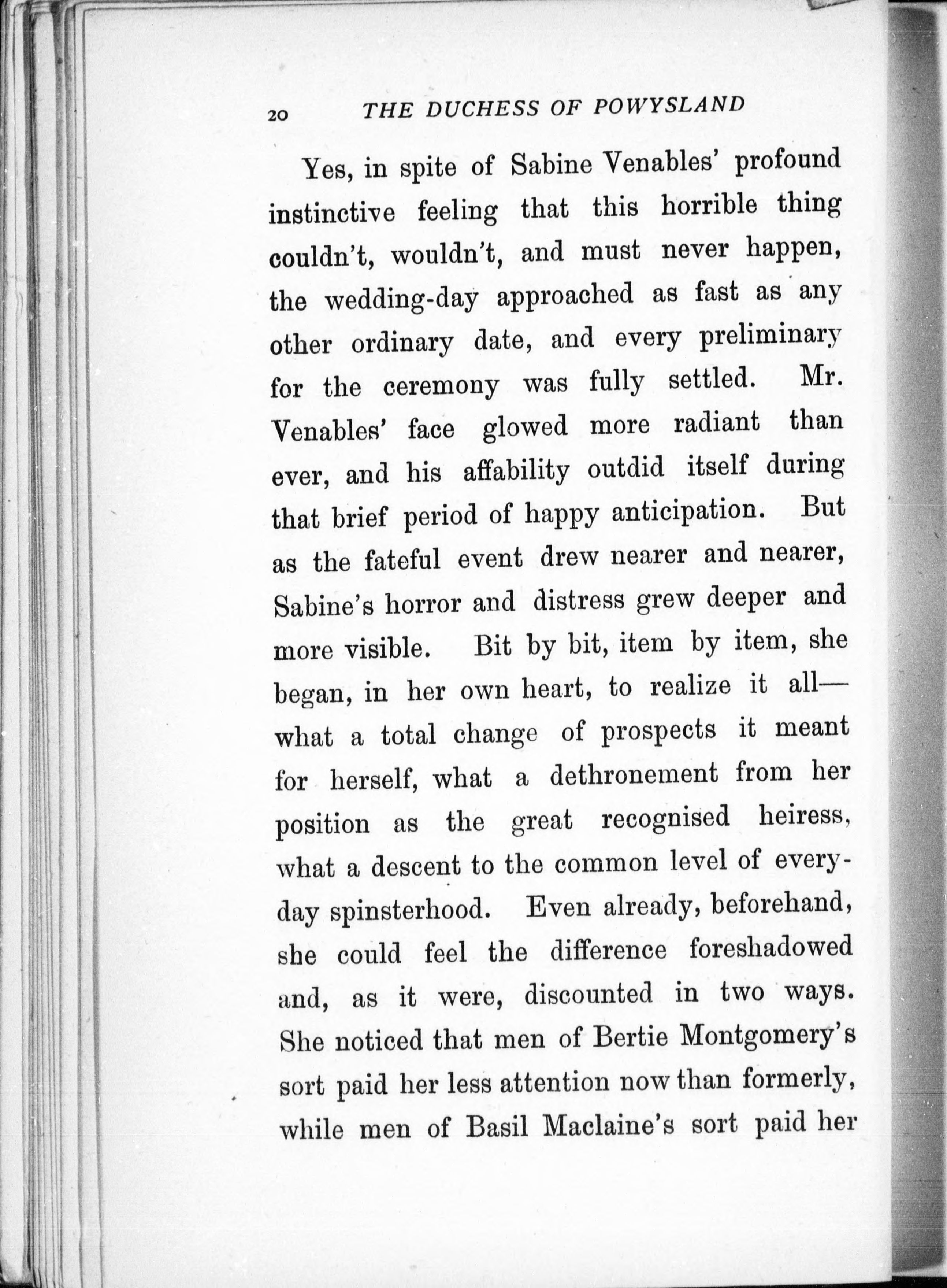 20 THE DUCHESS OF POWYSLAND

Yes, in spite of Sabine Venables' profound instinctive feeling that this horrible thing couldn't, wouldn't, and must never happen, the wedding-day approached as fast as any other ordinary date, and every preliminary for the ceremony was fully settled. Mr. Venables' face glowed more radiant than ever, and his affability outdid itself during that brief period of happy anticipation. But as the fateful event drew nearer and nearer, Sabine's horror and distress grew deeper and more visible. Bit by bit, item by item, she began, in her own heart, to realize it all—what a total change of prospects it meant for herself, what a dethronement from her position as the great recognised heiress, what a descent to the common level of everyday spinsterhood. Even already, beforehand, she could feel the difference foreshadowed and, as it were, discounted in two ways. She noticed that men of Bertie Montgomery's sort paid her less attention now than formerly, while men of Basil Maclaine's sort paid her